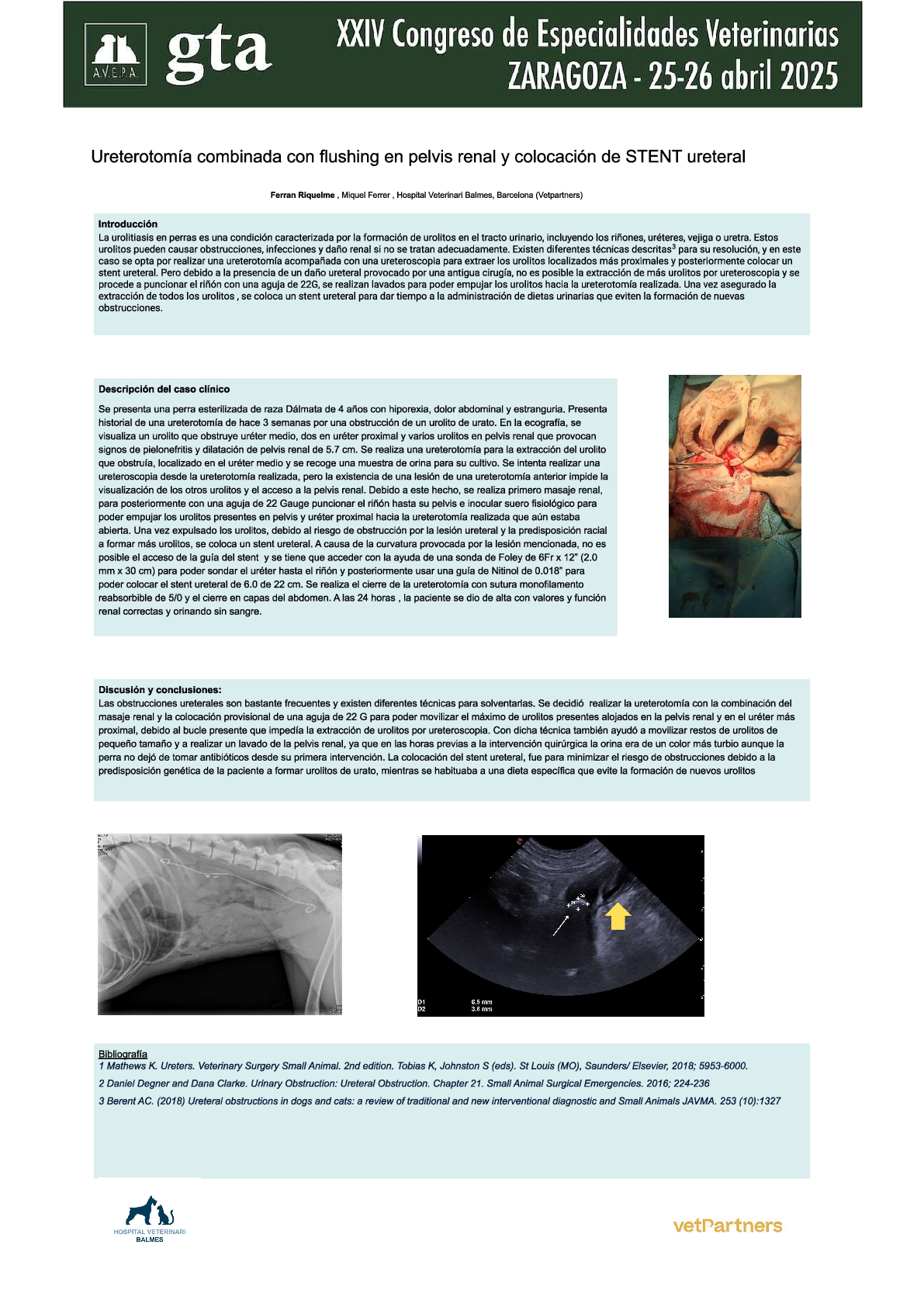 A.V.E.P.A. gta XXIV Congreso de Especialidades Veterinarias ZARAGOZA - 25-26 abril 2025

Ureterotomía combinada con flushing en pelvis renal y colocación de STENT ureteral

Ferran Riquelme , Miquel Ferrer , Hospital Veterinari Balmes, Barcelona (Vetpartners)

Introducción
La urolitiasis en perras es una condición caracterizada por la formación de urolitos en el tracto urinario, incluyendo los riñones, uréteres, vejiga o uretra. Estos urolitos pueden causar obstrucciones, infecciones y daño renal si no se tratan adecuadamente. Existen diferentes técnicas descritas$^3$ para su resolución, y en este caso se opta por realizar una ureterotomía acompañada con una ureteroscopia para extraer los urolitos localizados más proximales y posteriormente colocar un stent ureteral. Pero debido a la presencia de un daño ureteral provocado por una antigua cirugía, no es posible la extracción de más urolitos por ureteroscopia y se procede a puncionar el riñón con una aguja de 22G, se realizan lavados para poder empujar los urolitos hacia la ureterotomía realizada. Una vez asegurado la extracción de todos los urolitos , se coloca un stent ureteral para dar tiempo a la administración de dietas urinarias que eviten la formación de nuevas obstrucciones.

Descripción del caso clínico
Se presenta una perra esterilizada de raza Dálmata de 4 años con hiporexia, dolor abdominal y estranguria. Presenta historial de una ureterotomía de hace 3 semanas por una obstrucción de un urolito de urato. En la ecografía, se visualiza un urolito que obstruye uréter medio, dos en uréter proximal y varios urolitos en pelvis renal que provocan signos de pielonefritis y dilatación de pelvis renal de 5.7 cm. Se realiza una ureterotomía para la extracción del urolito que obstruía, localizado en el uréter medio y se recoge una muestra de orina para su cultivo. Se intenta realizar una ureteroscopia desde la ureterotomía realizada, pero la existencia de una lesión de una ureterotomía anterior impide la visualización de los otros urolitos y el acceso a la pelvis renal. Debido a este hecho, se realiza primero masaje renal, para posteriormente con una aguja de 22 Gauge puncionar el riñón hasta su pelvis e inocular suero fisiológico para poder empujar los urolitos presentes en pelvis y uréter proximal hacia la ureterotomía realizada que aún estaba abierta. Una vez expulsado los urolitos, debido al riesgo de obstrucción por la lesión ureteral y la predisposición racial a formar más urolitos, se coloca un stent ureteral. A causa de la curvatura provocada por la lesión mencionada, no es posible el acceso de la guía del stent y se tiene que acceder con la ayuda de una sonda de Foley de 6Fr x 12" (2.0 mm x 30 cm) para poder sondar el uréter hasta el riñón y posteriormente usar una guía de Nitinol de 0.018" para poder colocar el stent ureteral de 6.0 de 22 cm. Se realiza el cierre de la ureterotomía con sutura monofilamento reabsorbible de 5/0 y el cierre en capas del abdomen. A las 24 horas , la paciente se dio de alta con valores y función renal correctas y orinando sin sangre.

Discusión y conclusiones:
Las obstrucciones ureterales son bastante frecuentes y existen diferentes técnicas para solventarlas. Se decidió realizar la ureterotomía con la combinación del masaje renal y la colocación provisional de una aguja de 22 G para poder movilizar el máximo de urolitos presentes alojados en la pelvis renal y en el uréter más proximal, debido al bucle presente que impedía la extracción de urolitos por ureteroscopia. Con dicha técnica también ayudó a movilizar restos de urolitos de pequeño tamaño y a realizar un lavado de la pelvis renal, ya que en las horas previas a la intervención quirúrgica la orina era de un color más turbio aunque la perra no dejó de tomar antibióticos desde su primera intervención. La colocación del stent ureteral, fue para minimizar el riesgo de obstrucciones debido a la predisposición genética de la paciente a formar urolitos de urato, mientras se habituaba a una dieta específica que evite la formación de nuevos urolitos

D1 6.5 mm
D2 3.8 mm

Bibliografía
1 Mathews K. Ureters. Veterinary Surgery Small Animal. 2nd edition. Tobias K, Johnston S (eds). St Louis (MO), Saunders/ Elsevier, 2018; 5953-6000.
2 Daniel Degner and Dana Clarke. Urinary Obstruction: Ureteral Obstruction. Chapter 21. Small Animal Surgical Emergencies. 2016; 224-236
3 Berent AC. (2018) Ureteral obstructions in dogs and cats: a review of traditional and new interventional diagnostic and Small Animals JAVMA. 253 (10):1327

HOSPITAL VETERINARI BALMES

vetPartners